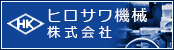 HK
ヒロサワ機械
株式会社